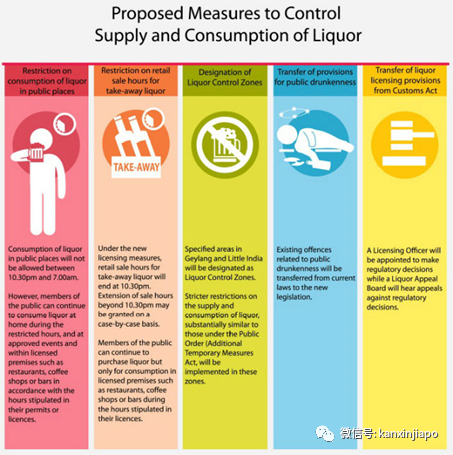 Proposed Measures to Control Supply and Consumption of Liquor

Restriction on consumption of liquor in public places

Consumption of liquor in public places will not be allowed between 10.30pm and 7.00am.

However, members of the public can continue to consume liquor at home during the restricted hours, and at approved events and within licensed premises such as restaurants, coffee shops or bars in accordance with the hours stipulated in their permits or licences.

Restriction on retail sale hours for take-away liquor

TAKE-AWAY

Under the new licensing measures, retail sale hours for take-away liquor will end at 10.30pm. Extension of sale hours beyond 10.30pm may be granted on a case-by-case basis.

Members of the public can continue to purchase liquor but only for consumption in licensed premises such as restaurants, coffee shops or bars during the hours stipulated in their licences.

Designation of Liquor Control Zones

Specified areas in Geylang and Little India will be designated as Liquor Control Zones.

Stricter restrictions on the supply and consumption of liquor, substantially similar to those under the Public Order (Additional Temporary Measures Act, will be implemented in these zones.

Transfer of provisions for public drunkenness

Existing offences related to public drunkenness will be transferred from current laws to the new legislation.

Transfer of liquor licensing provisions from Customs Act

A Licensing Officer will be appointed to make regulatory decisions while a Liquor Appeal Board will hear appeals against regulatory decisions.

微信号: kanxinjiapo